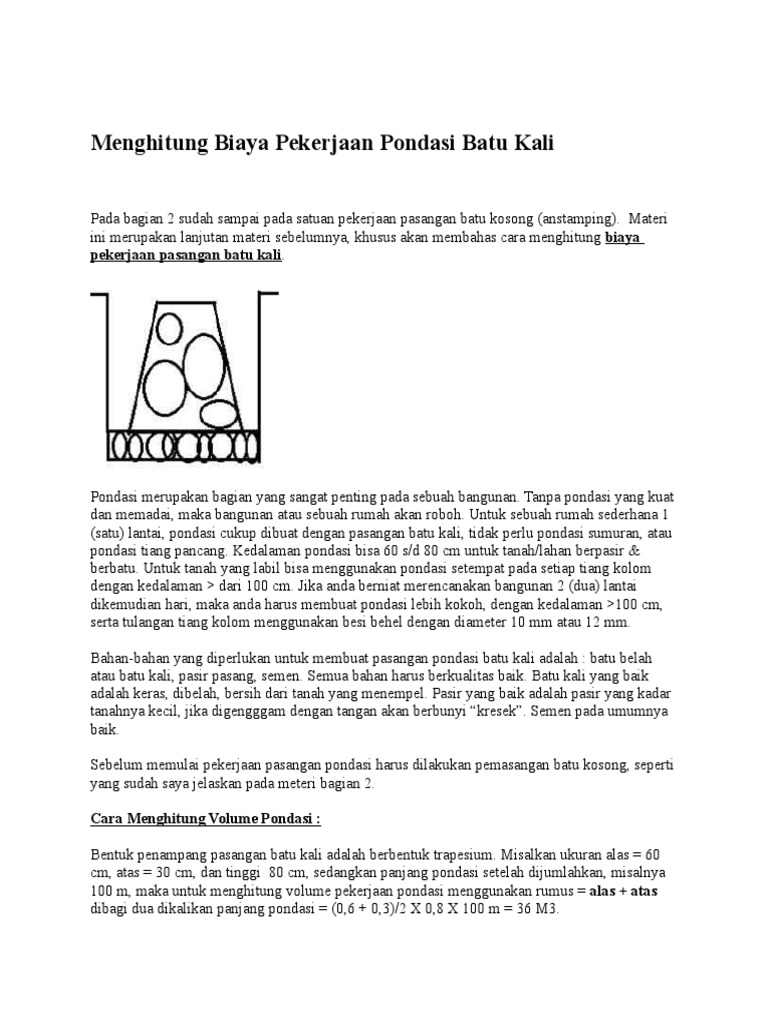 Menghitung Biaya Pekerjaan Pondasi Batu Kali

Pada bagian 2 sudah sampai pada satuan pekerjaan pasangan batu kosong (anstamping). Materi ini merupakan lanjutan materi sebelumnya, khusus akan membahas cara menghitung biaya pekerjaan pasangan batu kali.

Pondasi merupakan bagian yang sangat penting pada sebuah bangunan. Tanpa pondasi yang kuat dan memadai, maka bangunan atau sebuah rumah akan roboh. Untuk sebuah rumah sederhana 1 (satu) lantai, pondasi cukup dibuat dengan pasangan batu kali, tidak perlu pondasi sumuran, atau pondasi tiang pancang. Kedalaman pondasi bisa 60 s/d 80 cm untuk tanah/lahan berpasir & berbatu. Untuk tanah yang labil bisa menggunakan pondasi setempat pada setiap tiang kolom dengan kedalaman > dari 100 cm. Jika anda berniat merencanakan bangunan 2 (dua) lantai dikemudian hari, maka anda harus membuat pondasi lebih kokoh, dengan kedalaman >100 cm, serta tulangan tiang kolom menggunakan besi behel dengan diameter 10 mm atau 12 mm.

Bahan-bahan yang diperlukan untuk membuat pasangan pondasi batu kali adalah : batu belah atau batu kali, pasir pasang, semen. Semua bahan harus berkualitas baik. Batu kali yang baik adalah keras, dibelah, bersih dari tanah yang menempel. Pasir yang baik adalah pasir yang kadar tanahnya kecil, jika digengggam dengan tangan akan berbunyi “kresek”. Semen pada umumnya baik.

Sebelum memulai pekerjaan pasangan pondasi harus dilakukan pemasangan batu kosong, seperti yang sudah saya jelaskan pada meteri bagian 2.

Cara Menghitung Volume Pondasi :

Bentuk penampang pasangan batu kali adalah berbentuk trapesium. Misalkan ukuran alas = 60 cm, atas = 30 cm, dan tinggi 80 cm, sedangkan panjang pondasi setelah dijumlahkan, misalnya 100 m, maka untuk menghitung volume pekerjaan pondasi menggunakan rumus = alas + atas dibagi dua dikalikan panjang pondasi = (0,6 + 0,3)/2 X 0,8 X 100 m = 36 M3.